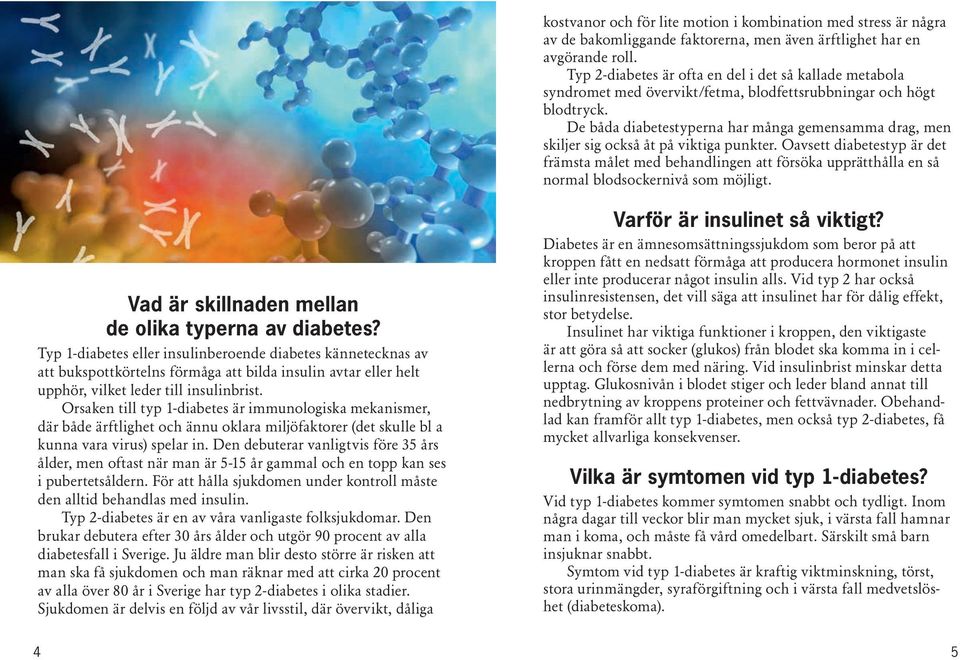 Vad är skillnaden mellan de olika typerna av diabetes?

Typ 1-diabetes eller insulinberoende diabetes kännetecknas av att bukspottkörtelns förmåga att bilda insulin avtar eller helt upphör, vilket leder till insulinbrist.

Orsaken till typ 1-diabetes är immunologiska mekanismer, där både ärftlighet och ännu oklara miljöfaktorer (det skulle bl a kunna vara virus) spelar in. Den debuterar vanligtvis före 35 års ålder, men oftast när man är 5-15 år gammal och en topp kan ses i pubertetsåldern. För att hålla sjukdomen under kontroll måste den alltid behandlas med insulin.

Typ 2-diabetes är en av våra vanligaste folksjukdomar. Den brukar debutera efter 30 års ålder och utgör 90 procent av alla diabetesfall i Sverige. Ju äldre man blir desto större är risken att man ska få sjukdomen och man räknar med att cirka 20 procent av alla över 80 år i Sverige har typ 2-diabetes i olika stadier. Sjukdomen är delvis en följd av vår livsstil, där övervikt, dåliga kostvanor och för lite motion i kombination med stress är några av de bakomliggande faktorerna, men även ärftlighet har en avgörande roll.

Typ 2-diabetes är ofta en del i det så kallade metabola syndromet med övervikt/fetma, blodfettsrubbningar och högt blodtryck.

De båda diabetestyperna har många gemensamma drag, men skiljer sig också åt på viktiga punkter. Oavsett diabetestyp är det främsta målet med behandlingen att försöka upprätthålla en så normal blodsockernivå som möjligt.

Varför är insulinet så viktigt?

Diabetes är en ämnesomsättningssjukdom som beror på att kroppen fått en nedsatt förmåga att producera hormonet insulin eller inte producerar något insulin alls. Vid typ 2 har också insulinresistensen, det vill säga att insulinet har för dålig effekt, stor betydelse.

Insulinet har viktiga funktioner i kroppen, den viktigaste är att göra så att socker (glukos) från blodet ska komma in i cellerna och förse dem med näring. Vid insulinbrist minskar detta upptag. Glukosnivån i blodet stiger och leder bland annat till nedbrytning av kroppens proteiner och fettvävnader. Obehandlad kan framför allt typ 1-diabetes, men också typ 2-diabetes, få mycket allvarliga konsekvenser.

Vilka är symtomen vid typ 1-diabetes?

Vid typ 1-diabetes kommer symtomen snabbt och tydligt. Inom några dagar till veckor blir man mycket sjuk, i värsta fall hamnar man i koma, och måste få vård omedelbart. Särskilt små barn insjuknar snabbt.

Symtom vid typ 1-diabetes är kraftig viktminskning, törst, stora urinmängder, syraförgiftning och i värsta fall medvetslöshet (diabeteskoma).

4

5